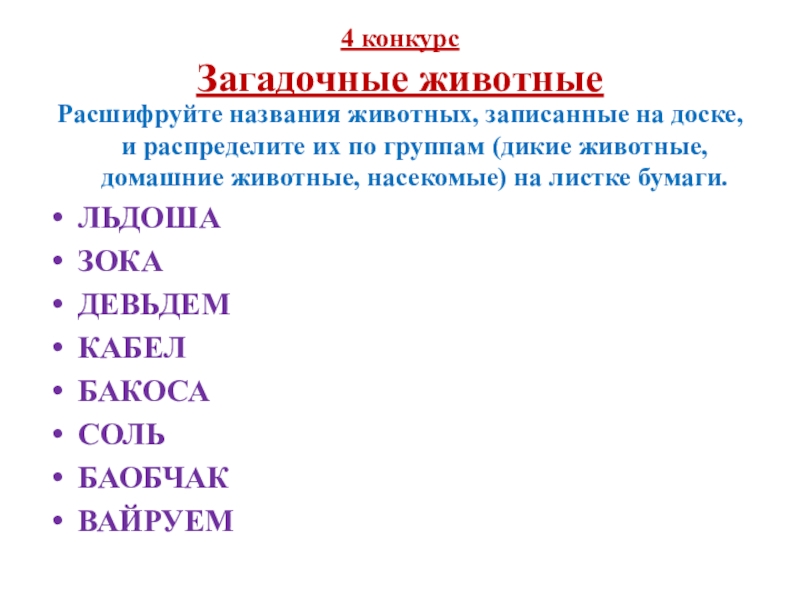 4 конкурс

Загадочные животные

Расшифруйте названия животных, записанные на доске, и распределите их по группам (дикие животные, домашние животные, насекомые) на листке бумаги.

• ЛЬДОША
• ЗОКА
• ДЕВЬДЕМ
• КАБЕЛ
• БАКОСА
• СОЛЬ
• БАОБЧАК
• ВАЙРУЕМ